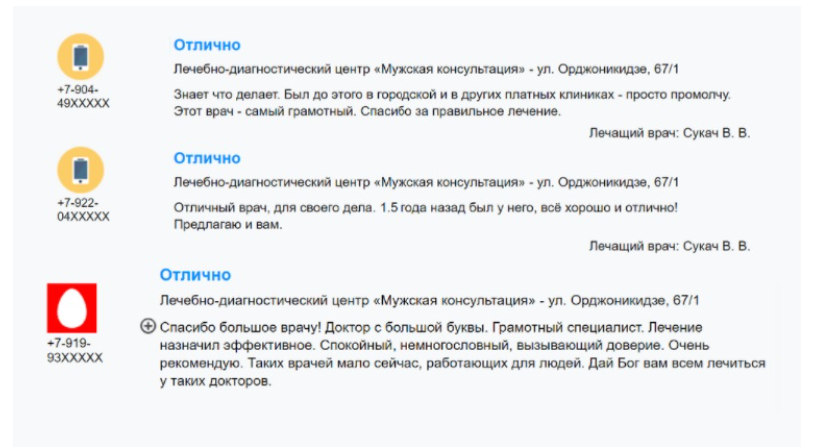 +7-904-49XXXXX

Отлично

Лечебно-диагностический центр «Мужская консультация» - ул. Орджоникидзе, 67/1

Знает что делает. Был до этого в городской и в других платных клиниках - просто промолчу. Этот врач - самый грамотный. Спасибо за правильное лечение.

Лечащий врач: Сукач В. В.

+7-922-04XXXXX

Отлично

Лечебно-диагностический центр «Мужская консультация» - ул. Орджоникидзе, 67/1

Отличный врач, для своего дела. 1.5 года назад был у него, всё хорошо и отлично! Предлагаю и вам.

Лечащий врач: Сукач В. В.

+7-919-93XXXXX

Отлично

Лечебно-диагностический центр «Мужская консультация» - ул. Орджоникидзе, 67/1

Спасибо большое врачу! Доктор с большой буквы. Грамотный специалист. Лечение назначил эффективное. Спокойный, немногословный, вызывающий доверие. Очень рекомендую. Таких врачей мало сейчас, работающих для людей. Дай Бог вам всем лечиться у таких докторов.